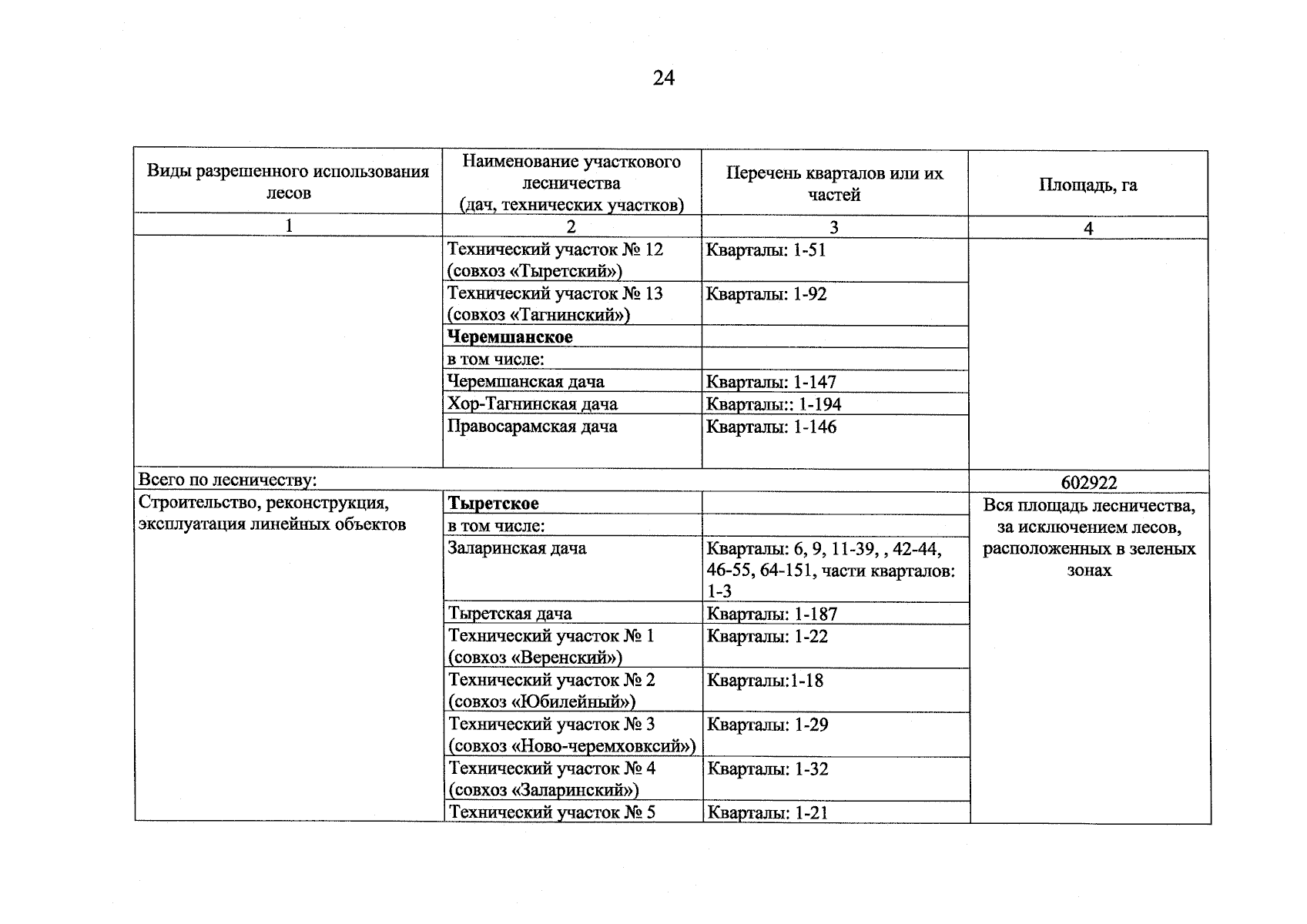 24

| Виды разрешенного использования лесов | Наименование участкового лесничества (дач, технических участков) | Перечень кварталов или их частей | Площадь, га |
|---|---|---|---|
| 1 | 2 | 3 | 4 |
|  | Технический участок № 12 (совхоз «Тыретский») | Кварталы: 1-51 |  |
|  | Технический участок № 13 (совхоз «Тагнинский») | Кварталы: 1-92 |  |
|  | Черемшанское |  |  |
|  | в том числе: |  |  |
|  | Черемшанская дача | Кварталы: 1-147 |  |
|  | Хор-Тагнинская дача | Кварталы:: 1-194 |  |
|  | Правосарамская дача | Кварталы: 1-146 |  |
| Всего по лесничеству: |  |  | 602922 |
| Строительство, реконструкция, эксплуатация линейных объектов | Тыретское |  | Вся площадь лесничества, за исключением лесов, расположенных в зеленых зонах |
|  | в том числе: |  |  |
|  | Заларинская дача | Кварталы: 6, 9, 11-39, , 42-44, 46-55, 64-151, части кварталов: 1-3 |  |
|  | Тыретская дача | Кварталы: 1-187 |  |
|  | Технический участок № 1 (совхоз «Веренский») | Кварталы: 1-22 |  |
|  | Технический участок № 2 (совхоз «Юбилейный») | Кварталы:1-18 |  |
|  | Технический участок № 3 (совхоз «Ново-черемховксий») | Кварталы: 1-29 |  |
|  | Технический участок № 4 (совхоз «Заларинский») | Кварталы: 1-32 |  |
|  | Технический участок № 5 | Кварталы: 1-21 |  |